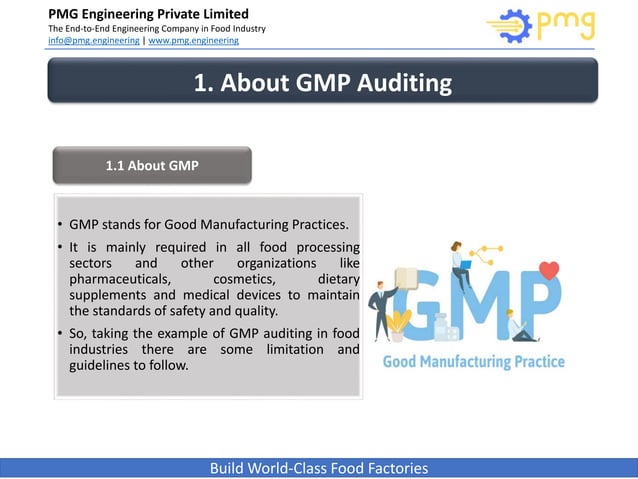 PMG Engineering Private Limited
The End-to-End Engineering Company in Food Industry
info@pmg.engineering | www.pmg.engineering

pmg

1. About GMP Auditing

1.1 About GMP

• GMP stands for Good Manufacturing Practices.

• It is mainly required in all food processing sectors and other organizations like pharmaceuticals, cosmetics, dietary supplements and medical devices to maintain the standards of safety and quality.

• So, taking the example of GMP auditing in food industries there are some limitation and guidelines to follow.

GMP
Good Manufacturing Practice

Build World-Class Food Factories